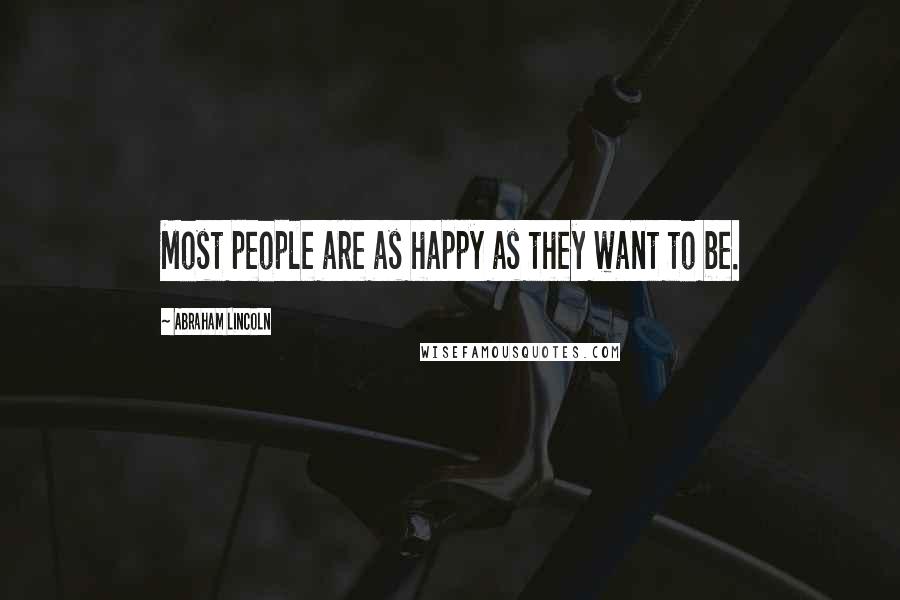 MOST PEOPLE ARE AS HAPPY AS THEY WANT TO BE.

~ ABRAHAM LINCOLN

WISEFAMOUSQUOTES.COM